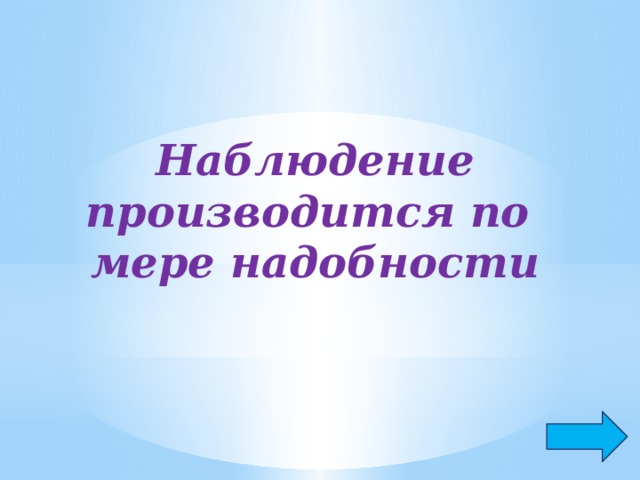 Наблюдение производится по мере надобности